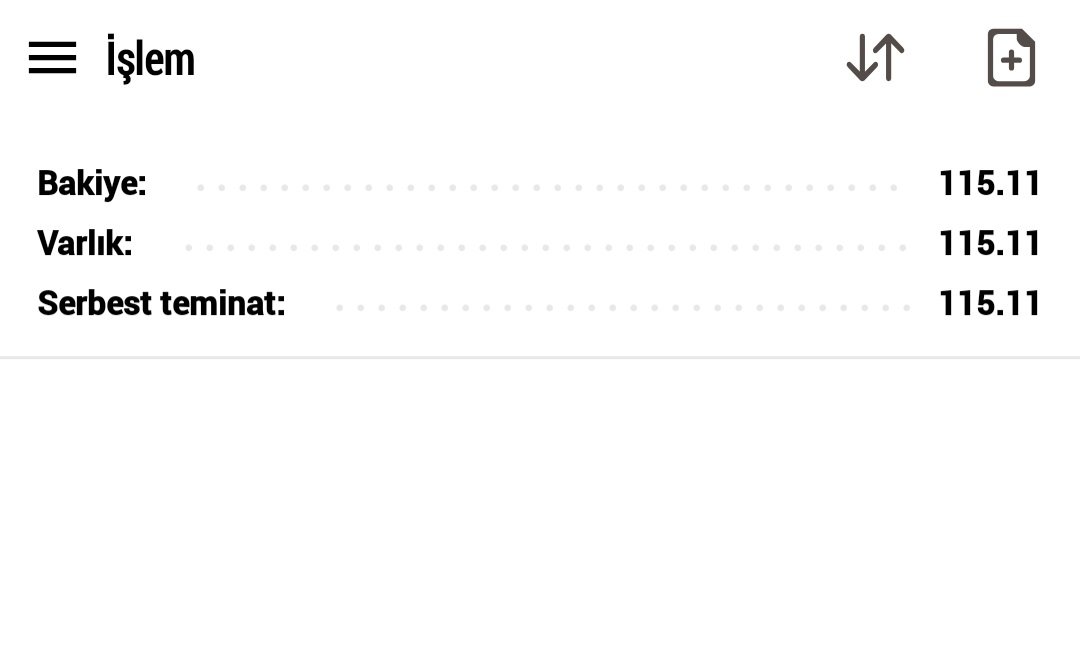 İşlem

Bakiye: 115.11
Varlık: 115.11
Serbest teminat: 115.11